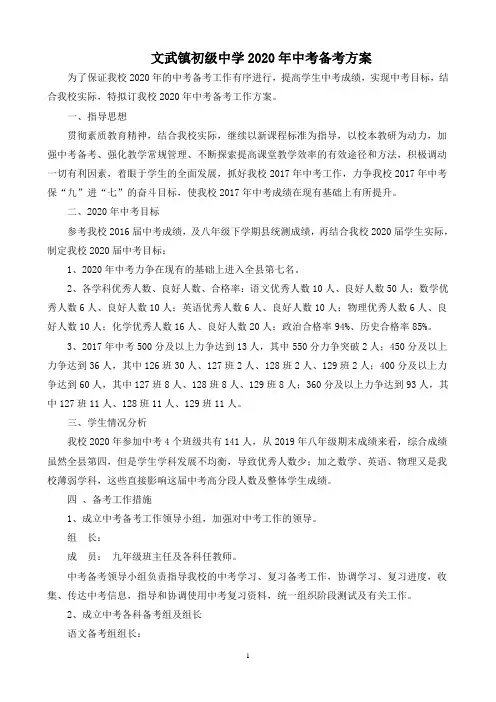 文武镇初级中学 2020 年中考备考方案

为了保证我校 2020 年的中考备考工作有序进行，提高学生中考成绩，实现中考目标，结合我校实际，特拟订我校 2020 年中考备考工作方案。

一、指导思想

贯彻素质教育精神，结合我校实际，继续以新课程标准为指导，以校本教研为动力，加强中考备考、强化教学常规管理、不断探索提高课堂教学效率的有效途径和方法，积极调动一切有利因素，着眼于学生的全面发展，抓好我校 2017 年中考工作，力争我校 2017 年中考保“九”进“七”的奋斗目标，使我校 2017 年中考成绩在现有基础上有所提升。

二、2020 年中考目标

参考我校 2016 届中考成绩，及八年级下学期县统测成绩，再结合我校 2020 届学生实际，制定我校 2020 届中考目标：

1、2020 年中考力争在现有的基础上进入全县第七名。

2、各学科优秀人数、良好人数、合格率：语文优秀人数 10 人、良好人数 50 人；数学优秀人数 6 人、良好人数 10 人；英语优秀人数 6 人、良好人数 10 人；物理优秀人数 6 人、良好人数 10 人；化学优秀人数 16 人、良好人数 20 人；政治合格率 94%、历史合格率 85%。

3、2017 年中考 500 分及以上力争达到 13 人，其中 550 分力争突破 2 人；450 分及以上力争达到 36 人，其中 126 班 30 人、127 班 2 人、128 班 2 人、129 班 2 人；400 分及以上力争达到 60 人，其中 127 班 8 人、128 班 8 人、129 班 8 人；360 分及以上力争达到 93 人，其中 127 班 11 人、128 班 11 人、129 班 11 人。

三、学生情况分析

我校 2020 年参加中考 4 个班级共有 141 人，从 2019 年八年级期末成绩来看，综合成绩虽然全县第四，但是学生学科发展不均衡，导致优秀人数少；加之数学、英语、物理又是我校薄弱学科，这些直接影响这届中考高分段人数及整体学生成绩。

四 、备考工作措施

1、成立中考备考工作领导小组，加强对中考工作的领导。

组 长：

成 员： 九年级班主任及各科任教师。

中考备考领导小组负责指导我校的中考学习、复习备考工作，协调学习、复习进度，收集、传达中考信息，指导和协调使用中考复习资料，统一组织阶段测试及有关工作。

2、成立中考各科备考组及组长

语文备考组组长：

1